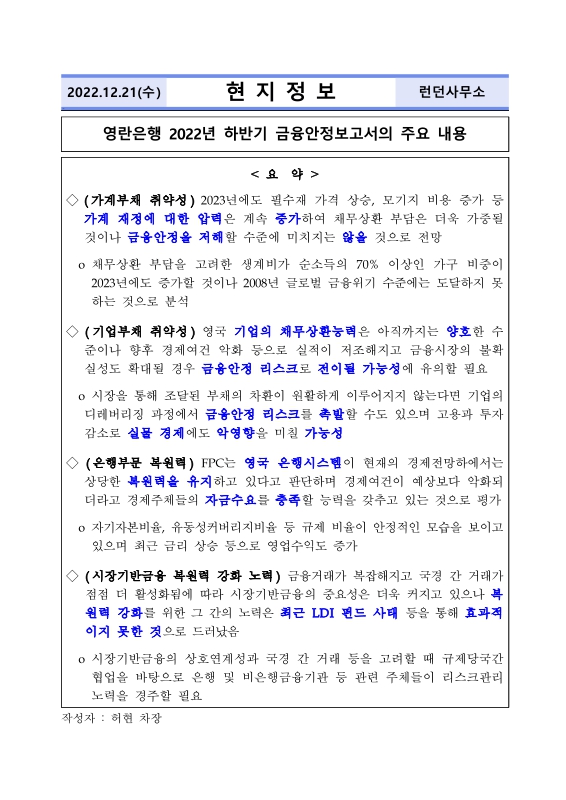 2022.12.21(수)

현 지 정 보

런던사무소

영란은행 2022년 하반기 금융안정보고서의 주요 내용

< 요 약 >

◇ (가계부채 취약성) 2023년에도 필수재 가격 상승, 모기지 비용 증가 등 가계 재정에 대한 압력은 계속 증가하여 채무상환 부담은 더욱 가중될 것이나 금융안정을 저해할 수준에 미치지는 않을 것으로 전망

o 채무상환 부담을 고려한 생계비가 순소득의 70% 이상인 가구 비중이 2023년에도 증가할 것이나 2008년 글로벌 금융위기 수준에는 도달하지 못하는 것으로 분석

◇ (기업부채 취약성) 영국 기업의 채무상환능력은 아직까지는 양호한 수준이나 향후 경제여건 악화 등으로 실적이 저조해지고 금융시장의 불확실성도 확대될 경우 금융안정 리스크로 전이될 가능성에 유의할 필요

o 시장을 통해 조달된 부채의 차환이 원활하게 이루어지지 않는다면 기업의 디레버리징 과정에서 금융안정 리스크를 촉발할 수도 있으며 고용과 투자 감소로 실물 경제에도 악영향을 미칠 가능성

◇ (은행부문 복원력) FPC는 영국 은행시스템이 현재의 경제전망하에서는 상당한 복원력을 유지하고 있다고 판단하며 경제여건이 예상보다 악화되더라고 경제주체들의 자금수요를 충족할 능력을 갖추고 있는 것으로 평가

o 자기자본비율, 유동성커버리지비율 등 규제 비율이 안정적인 모습을 보이고 있으며 최근 금리 상승 등으로 영업수익도 증가

◇ (시장기반금융 복원력 강화 노력) 금융거래가 복잡해지고 국경 간 거래가 점점 더 활성화됨에 따라 시장기반금융의 중요성은 더욱 커지고 있으나 복원력 강화를 위한 그 간의 노력은 최근 LDI 펀드 사태 등을 통해 효과적이지 못한 것으로 드러났음

o 시장기반금융의 상호연계성과 국경 간 거래 등을 고려할 때 규제당국간 협업을 바탕으로 은행 및 비은행금융기관 등 관련 주체들이 리스크관리 노력을 경주할 필요

작성자 : 허현 차장